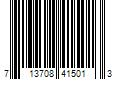 7 13708 41501 3